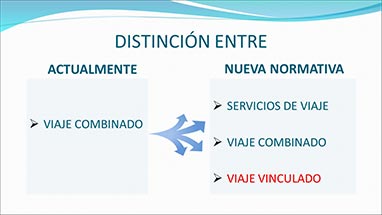 DISTINCIÓN ENTRE

ACTUALMENTE

➢ VIAJE COMBINADO

NUEVA NORMATIVA

➢ SERVICIOS DE VIAJE

➢ VIAJE COMBINADO

➢ VIAJE VINCULADO